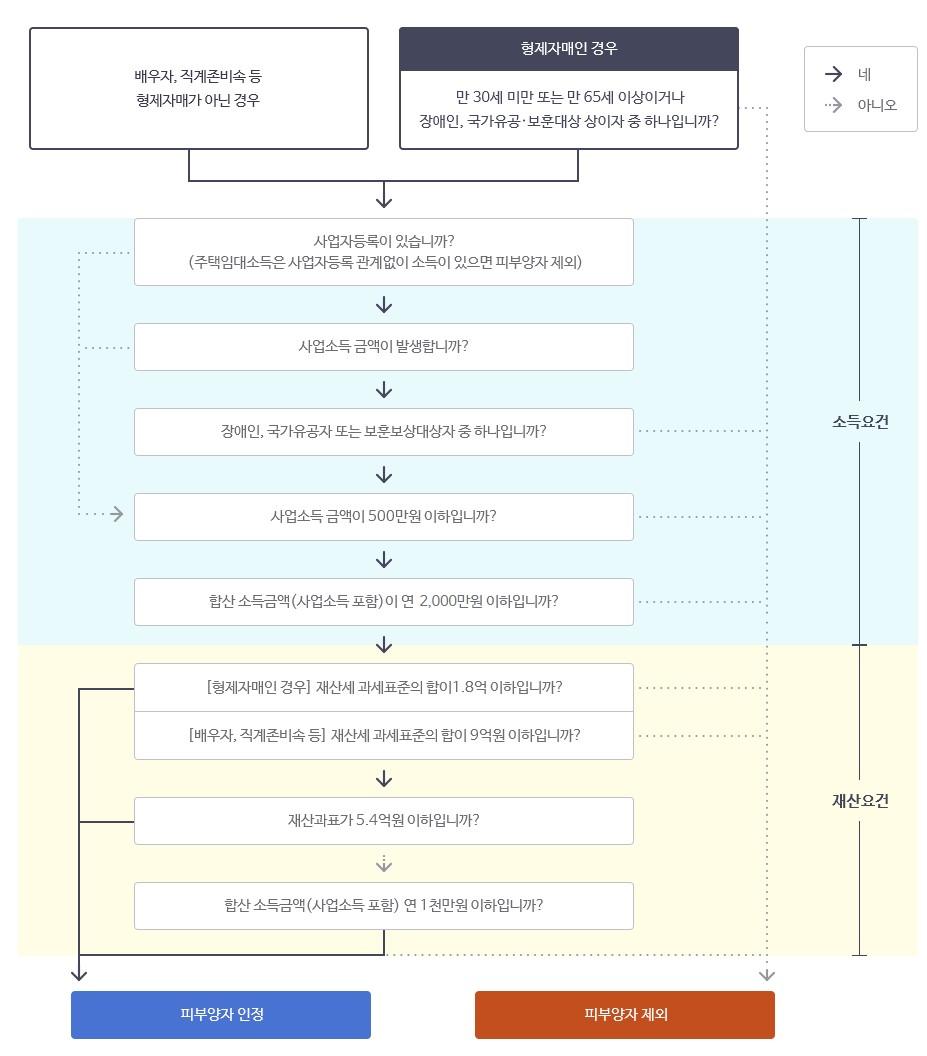 배우자, 직계존비속 등
형제자매가 아닌 경우

형제자매인 경우

만 30세 미만 또는 만 65세 이상이거나
장애인, 국가유공·보훈대상 상이자 중 하나입니까?

네
아니오

사업자등록이 있습니까?
(주택임대소득은 사업자등록 관계없이 소득이 있으면 피부양자 제외)

사업소득 금액이 발생합니까?

장애인, 국가유공자 또는 보훈보상대상자 중 하나입니까?

사업소득 금액이 500만원 이하입니까?

합산 소득금액(사업소득 포함)이 연 2,000만원 이하입니까?

소득요건

[형제자매인 경우] 재산세 과세표준의 합이1.8억 이하입니까?

[배우자, 직계존비속 등] 재산세 과세표준의 합이 9억원 이하입니까?

재산과표가 5.4억원 이하입니까?

합산 소득금액(사업소득 포함) 연 1천만원 이하입니까?

재산요건

피부양자 인정

피부양자 제외